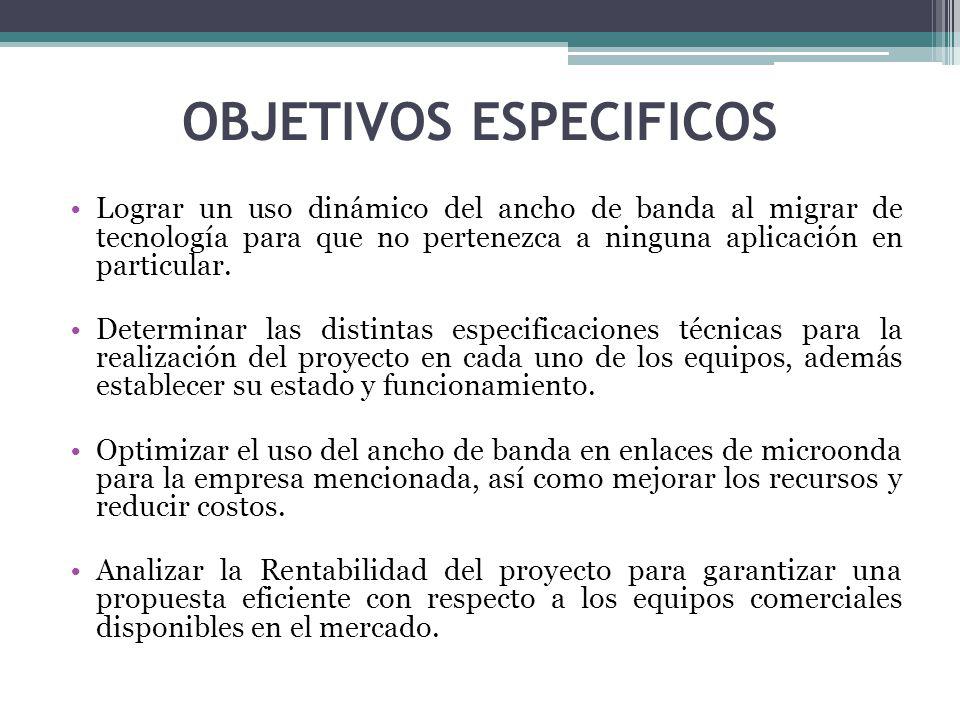 OBJETIVOS ESPECIFICOS

• Lograr un uso dinámico del ancho de banda al migrar de tecnología para que no pertenezca a ninguna aplicación en particular.

• Determinar las distintas especificaciones técnicas para la realización del proyecto en cada uno de los equipos, además establecer su estado y funcionamiento.

• Optimizar el uso del ancho de banda en enlaces de microonda para la empresa mencionada, así como mejorar los recursos y reducir costos.

• Analizar la Rentabilidad del proyecto para garantizar una propuesta eficiente con respecto a los equipos comerciales disponibles en el mercado.